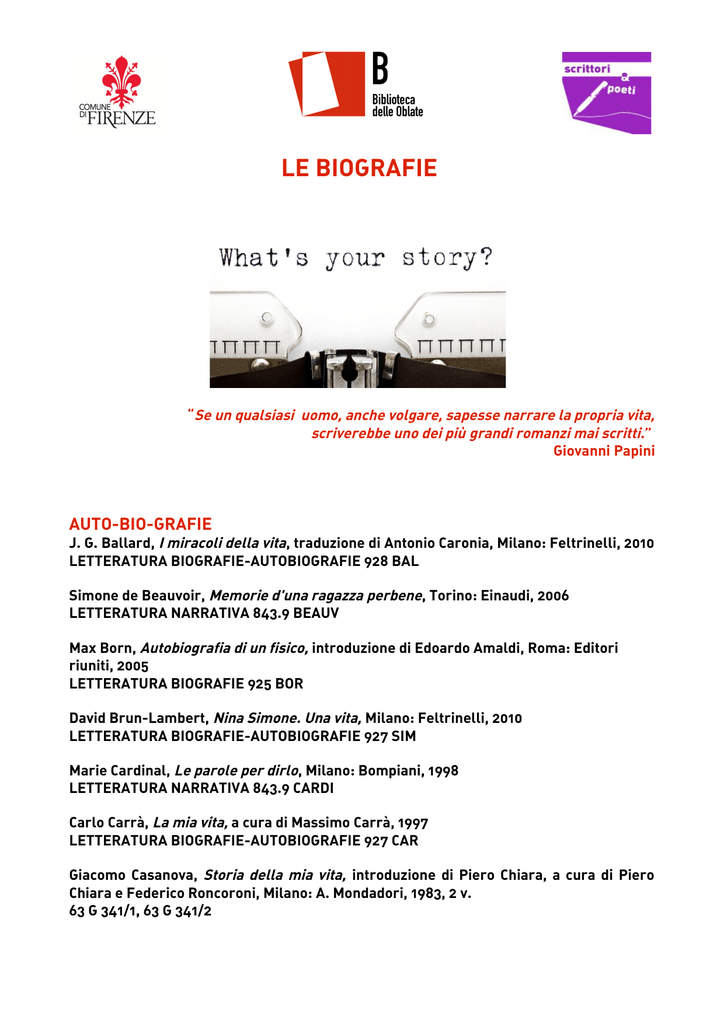 COMUNE DI FIRENZE

B
Biblioteca delle Oblate

scrittori & poeti

LE BIOGRAFIE

What's your story?

"Se un qualsiasi uomo, anche volgare, sapesse narrare la propria vita, scriverebbe uno dei più grandi romanzi mai scritti."
Giovanni Papini

AUTO-BIO-GRAFIE
J. G. Ballard, I miracoli della vita, traduzione di Antonio Caronia, Milano: Feltrinelli, 2010
LETTERATURA BIOGRAFIE-AUTOBIOGRAFIE 928 BAL

Simone de Beauvoir, Memorie d'una ragazza perbene, Torino: Einaudi, 2006
LETTERATURA NARRATIVA 843.9 BEAUV

Max Born, Autobiografia di un fisico, introduzione di Edoardo Amaldi, Roma: Editori riuniti, 2005
LETTERATURA BIOGRAFIE 925 BOR

David Brun-Lambert, Nina Simone. Una vita, Milano: Feltrinelli, 2010
LETTERATURA BIOGRAFIE-AUTOBIOGRAFIE 927 SIM

Marie Cardinal, Le parole per dirlo, Milano: Bompiani, 1998
LETTERATURA NARRATIVA 843.9 CARDI

Carlo Carrà, La mia vita, a cura di Massimo Carrà, 1997
LETTERATURA BIOGRAFIE-AUTOBIOGRAFIE 927 CAR

Giacomo Casanova, Storia della mia vita, introduzione di Piero Chiara, a cura di Piero Chiara e Federico Roncoroni, Milano: A. Mondadori, 1983, 2 v.
63 G 341/1, 63 G 341/2